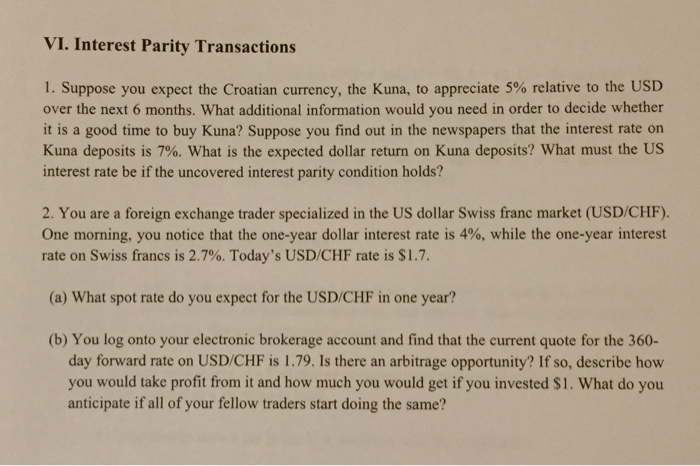 VI. Interest Parity Transactions

1. Suppose you expect the Croatian currency, the Kuna, to appreciate 5% relative to the USD over the next 6 months. What additional information would you need in order to decide whether it is a good time to buy Kuna? Suppose you find out in the newspapers that the interest rate on Kuna deposits is 7%. What is the expected dollar return on Kuna deposits? What must the US interest rate be if the uncovered interest parity condition holds?

2. You are a foreign exchange trader specialized in the US dollar Swiss franc market (USD/CHF). One morning, you notice that the one-year dollar interest rate is 4%, while the one-year interest rate on Swiss francs is 2.7%. Today's USD/CHF rate is $1.7.

(a) What spot rate do you expect for the USD/CHF in one year?

(b) You log onto your electronic brokerage account and find that the current quote for the 360-day forward rate on USD/CHF is 1.79. Is there an arbitrage opportunity? If so, describe how you would take profit from it and how much you would get if you invested $1. What do you anticipate if all of your fellow traders start doing the same?